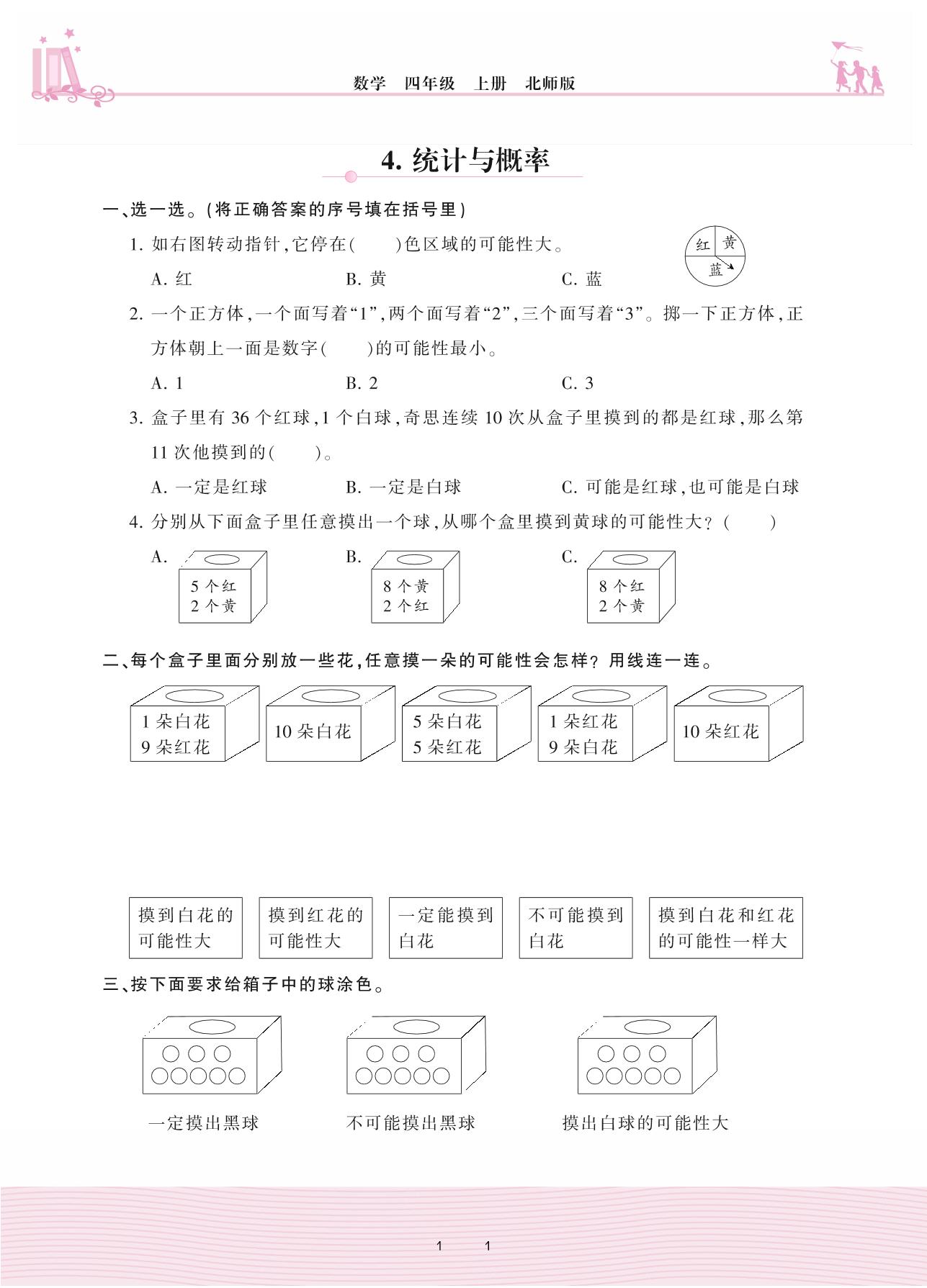 数学　四年级　上册　北师版

4. 统计与概率

一、选一选。(将正确答案的序号填在括号里)

1. 如右图转动指针，它停在(　　)色区域的可能性大。

红　黄
蓝

A. 红　　B. 黄　　C. 蓝

2. 一个正方体，一个面写着“1”，两个面写着“2”，三个面写着“3”。掷一下正方体，正方体朝上一面是数字(　　)的可能性最小。

A. 1　　B. 2　　C. 3

3. 盒子里有 36 个红球，1 个白球，奇思连续 10 次从盒子里摸到的都是红球，那么第 11 次他摸到的(　　)。

A. 一定是红球　　B. 一定是白球　　C. 可能是红球，也可能是白球

4. 分别从下面盒子里任意摸出一个球，从哪个盒里摸到黄球的可能性大？(　　)

A. 5 个红 2 个黄　　B. 8 个黄 2 个红　　C. 8 个红 2 个黄

二、每个盒子里面分别放一些花，任意摸一朵的可能性会怎样？用线连一连。

1 朵白花 9 朵红花　　10 朵白花　　5 朵白花 5 朵红花　　1 朵红花 9 朵白花　　10 朵红花

摸到白花的可能性大　　摸到红花的可能性大　　一定能摸到白花　　不可能摸到白花　　摸到白花和红花的可能性一样大

三、按下面要求给箱子中的球涂色。

一定摸出黑球　　不可能摸出黑球　　摸出白球的可能性大

1　1